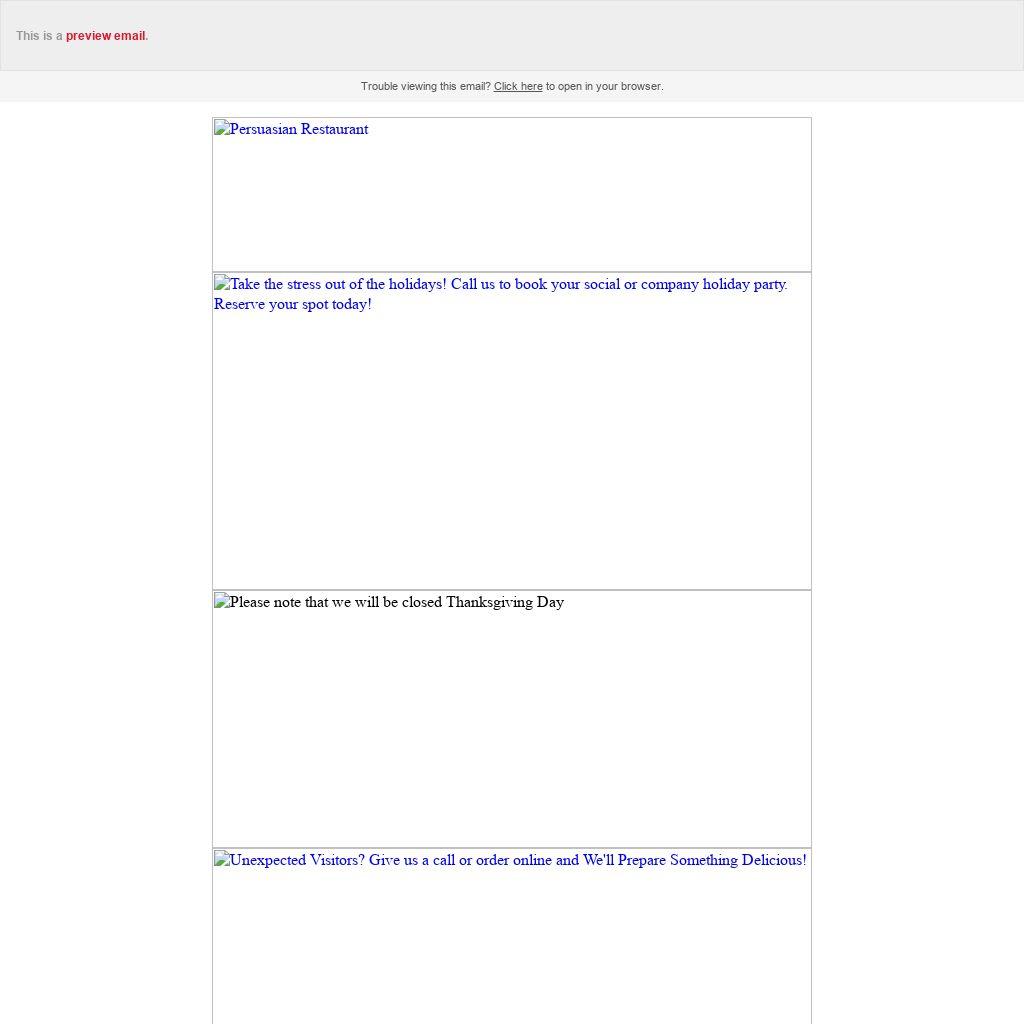 This is a preview email.

Trouble viewing this email? Click here to open in your browser.

Persuasian Restaurant

Take the stress out of the holidays! Call us to book your social or company holiday party. Reserve your spot today!

Please note that we will be closed Thanksgiving Day

Unexpected Visitors? Give us a call or order online and We'll Prepare Something Delicious!